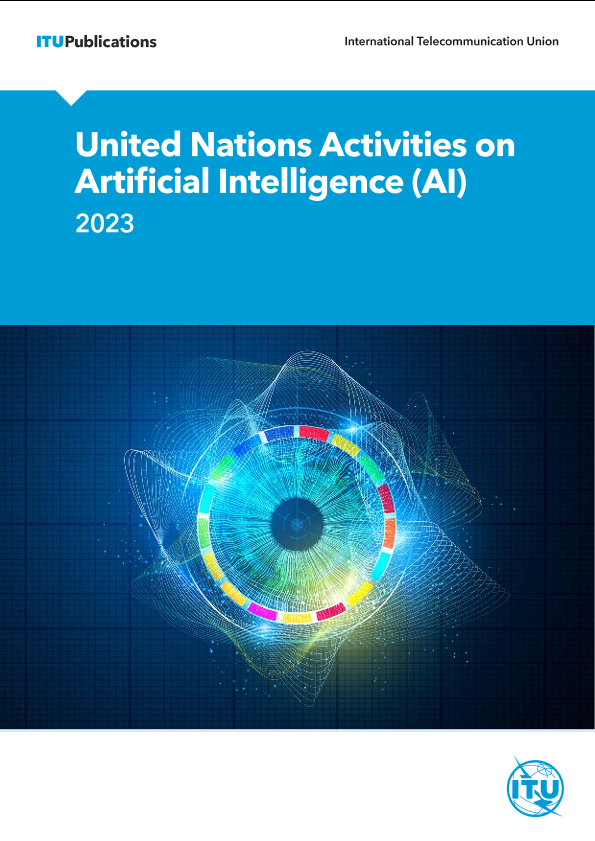 ITUPublications

International Telecommunication Union

United Nations Activities on Artificial Intelligence (AI)

2023

ITU